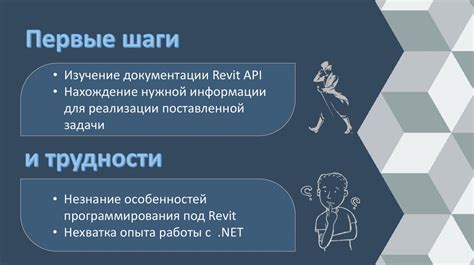 Первые шаги

• Изучение документации Revit API
• Нахождение нужной информации для реализации поставленной задачи

и трудности

• Незнание особенностей программирования под Revit
• Нехватка опыта работы с .NET